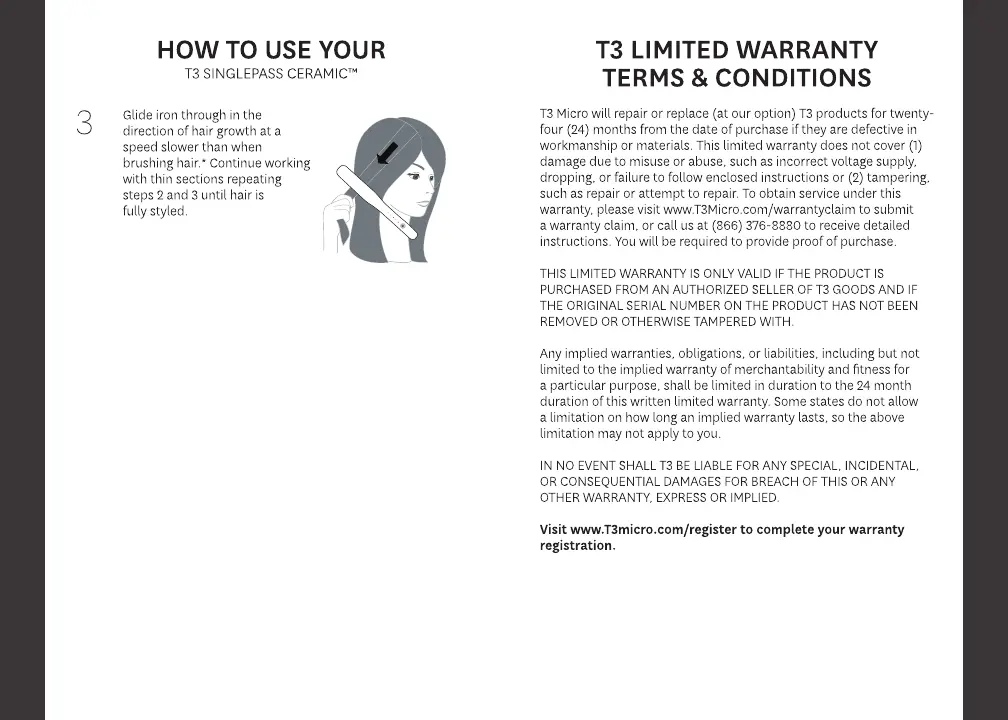 HOW TO USE YOUR
T3 SINGLEPASS CERAMIC™

3 Glide iron through in the direction of hair growth at a speed slower than when brushing hair.* Continue working with thin sections repeating steps 2 and 3 until hair is fully styled.

T3 LIMITED WARRANTY
TERMS & CONDITIONS

T3 Micro will repair or replace (at our option) T3 products for twenty-four (24) months from the date of purchase if they are defective in workmanship or materials. This limited warranty does not cover (1) damage due to misuse or abuse, such as incorrect voltage supply, dropping, or failure to follow enclosed instructions or (2) tampering, such as repair or attempt to repair. To obtain service under this warranty, please visit www.T3Micro.com/warrantyclaim to submit a warranty claim, or call us at (866) 376-8880 to receive detailed instructions. You will be required to provide proof of purchase.

THIS LIMITED WARRANTY IS ONLY VALID IF THE PRODUCT IS PURCHASED FROM AN AUTHORIZED SELLER OF T3 GOODS AND IF THE ORIGINAL SERIAL NUMBER ON THE PRODUCT HAS NOT BEEN REMOVED OR OTHERWISE TAMPERED WITH.

Any implied warranties, obligations, or liabilities, including but not limited to the implied warranty of merchantability and fitness for a particular purpose, shall be limited in duration to the 24 month duration of this written limited warranty. Some states do not allow a limitation on how long an implied warranty lasts, so the above limitation may not apply to you.

IN NO EVENT SHALL T3 BE LIABLE FOR ANY SPECIAL, INCIDENTAL, OR CONSEQUENTIAL DAMAGES FOR BREACH OF THIS OR ANY OTHER WARRANTY, EXPRESS OR IMPLIED.

Visit www.T3micro.com/register to complete your warranty registration.